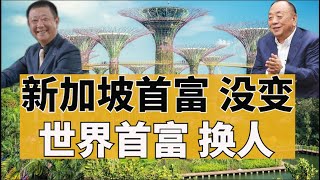 新加坡首富 没变
世界首富 换人